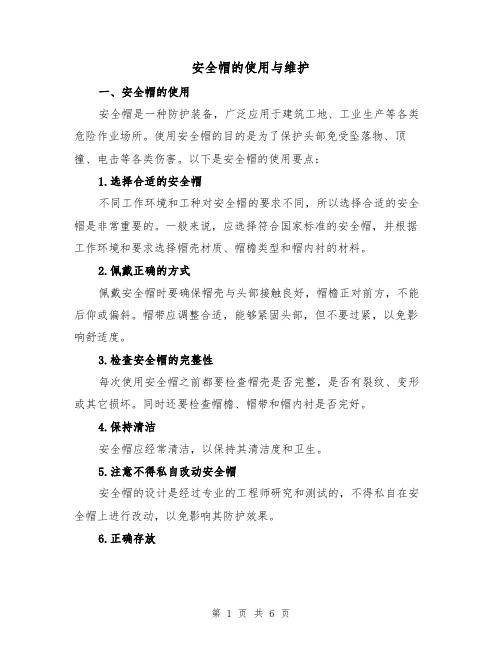 安全帽的使用与维护

一、安全帽的使用

安全帽是一种防护装备，广泛应用于建筑工地、工业生产等各类危险作业场所。使用安全帽的目的是为了保护头部免受坠落物、顶撞、电击等各类伤害。以下是安全帽的使用要点：

1.选择合适的安全帽

不同工作环境和工种对安全帽的要求不同，所以选择合适的安全帽是非常重要的。一般来说，应选择符合国家标准的安全帽，并根据工作环境和要求选择帽壳材质、帽檐类型和帽内衬的材料。

2.佩戴正确的方式

佩戴安全帽时要确保帽壳与头部接触良好，帽檐正对前方，不能后仰或偏斜。帽带应调整合适，能够紧固头部，但不要过紧，以免影响舒适度。

3.检查安全帽的完整性

每次使用安全帽之前都要检查帽壳是否完整，是否有裂纹、变形或其它损坏。同时还要检查帽檐、帽带和帽内衬是否完好。

4.保持清洁

安全帽应经常清洁，以保持其清洁度和卫生。

5.注意不得私自改动安全帽

安全帽的设计是经过专业的工程师研究和测试的，不得私自在安全帽上进行改动，以免影响其防护效果。

6.正确存放

第 1 页 共 6 页